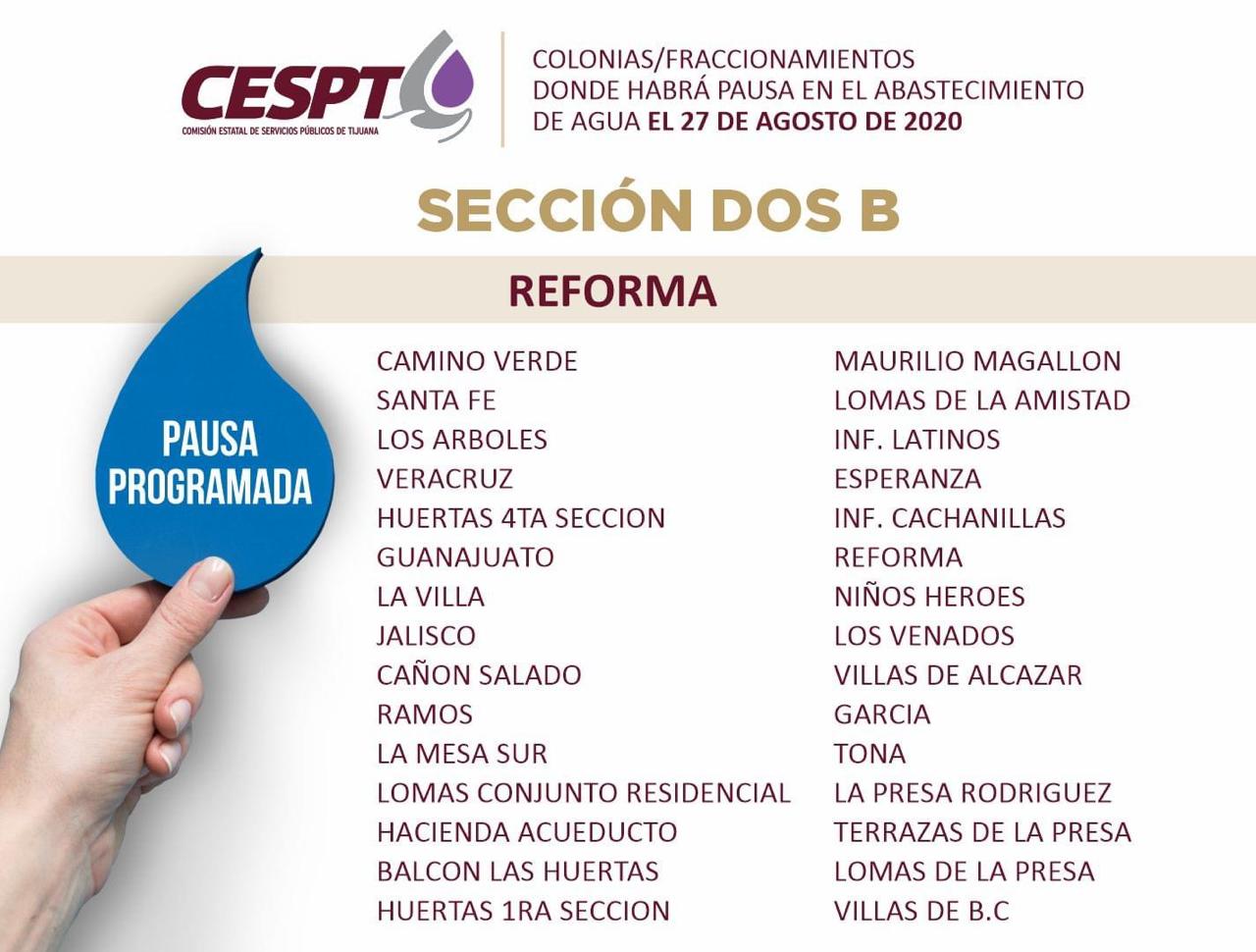 CESPT
COMISIÓN ESTATAL DE SERVICIOS PÚBLICOS DE TIJUANA

COLONIAS/FRACCIONAMIENTOS
DONDE HABRÁ PAUSA EN EL ABASTECIMIENTO
DE AGUA EL 27 DE AGOSTO DE 2020

SECCIÓN DOS B

REFORMA

PAUSA
PROGRAMADA

CAMINO VERDE
SANTA FE
LOS ARBOLES
VERACRUZ
HUERTAS 4TA SECCION
GUANAJUATO
LA VILLA
JALISCO
CAÑON SALADO
RAMOS
LA MESA SUR
LOMAS CONJUNTO RESIDENCIAL
HACIENDA ACUEDUCTO
BALCON LAS HUERTAS
HUERTAS 1RA SECCION

MAURILIO MAGALLON
LOMAS DE LA AMISTAD
INF. LATINOS
ESPERANZA
INF. CACHANILLAS
REFORMA
NIÑOS HEROES
LOS VENADOS
VILLAS DE ALCAZAR
GARCIA
TONA
LA PRESA RODRIGUEZ
TERRAZAS DE LA PRESA
LOMAS DE LA PRESA
VILLAS DE B.C